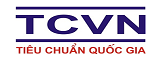 TCVN

TIÊU CHUẨN QUỐC GIA